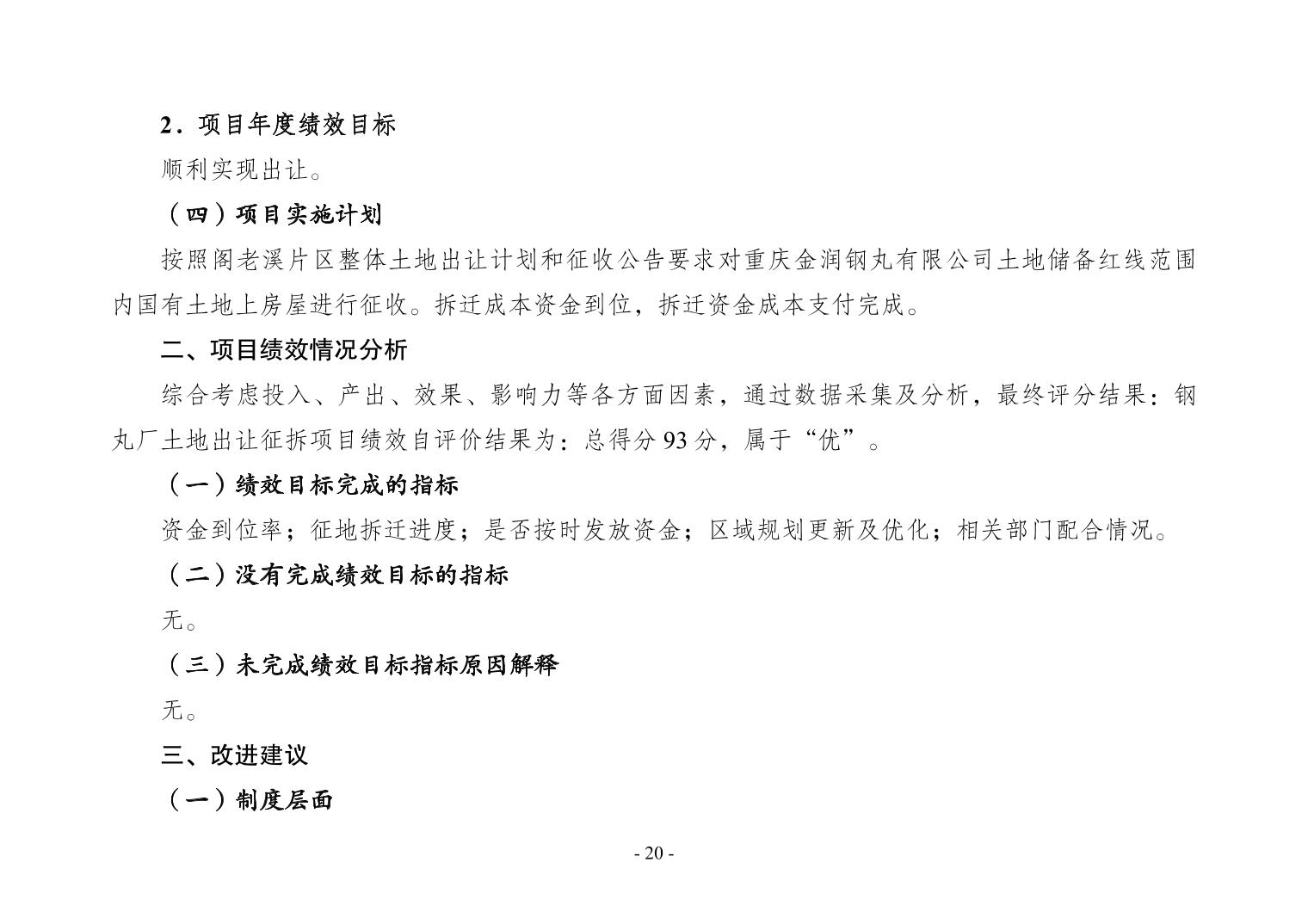 2．项目年度绩效目标

顺利实现出让。

（四）项目实施计划

按照阁老溪片区整体土地出让计划和征收公告要求对重庆金润钢丸有限公司土地储备红线范围内国有土地上房屋进行征收。拆迁成本资金到位，拆迁资金成本支付完成。

二、项目绩效情况分析

综合考虑投入、产出、效果、影响力等各方面因素，通过数据采集及分析，最终评分结果：钢丸厂土地出让征拆项目绩效自评价结果为：总得分 93 分，属于“优”。

（一）绩效目标完成的指标

资金到位率；征地拆迁进度；是否按时发放资金；区域规划更新及优化；相关部门配合情况。

（二）没有完成绩效目标的指标

无。

（三）未完成绩效目标指标原因解释

无。

三、改进建议

（一）制度层面

- 20 -